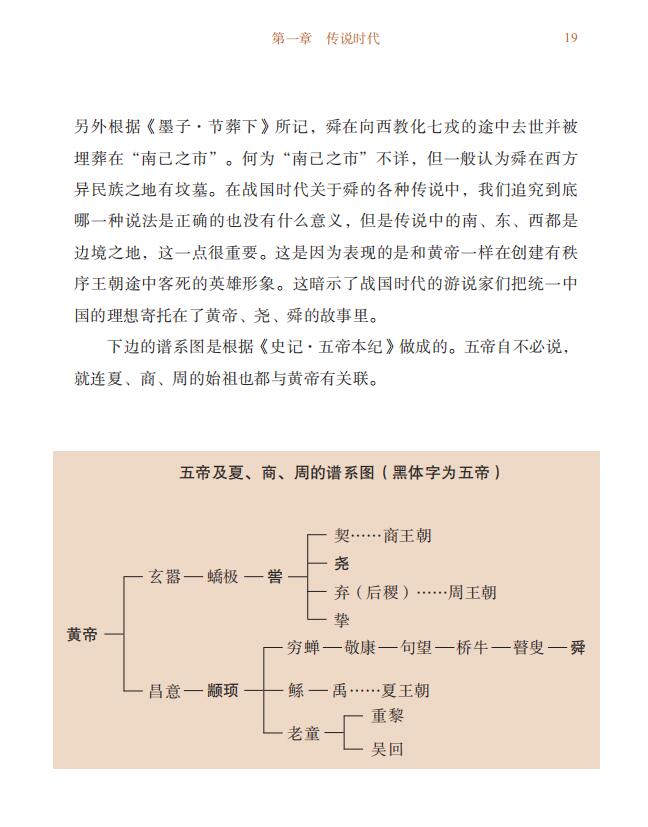 第一章　传说时代　19

另外根据《墨子·节葬下》所记，舜在向西教化七戎的途中去世并被埋葬在“南己之市”。何为“南己之市”不详，但一般认为舜在西方异民族之地有坟墓。在战国时代关于舜的各种传说中，我们追究到底哪一种说法是正确的也没有什么意义，但是传说中的南、东、西都是边境之地，这一点很重要。这是因为表现的是和黄帝一样在创建有秩序王朝途中客死的英雄形象。这暗示了战国时代的游说家们把统一中国的理想寄托在了黄帝、尧、舜的故事里。

下边的谱系图是根据《史记·五帝本纪》做成的。五帝自不必说，就连夏、商、周的始祖也都与黄帝有关联。

五帝及夏、商、周的谱系图（黑体字为五帝）

黄帝
玄嚣—蟜极—喾
契……商王朝
尧
弃（后稷）……周王朝
挚
昌意—颛顼
穷蝉—敬康—句望—桥牛—瞽叟—舜
鲧—禹……夏王朝
老童
重黎
吴回